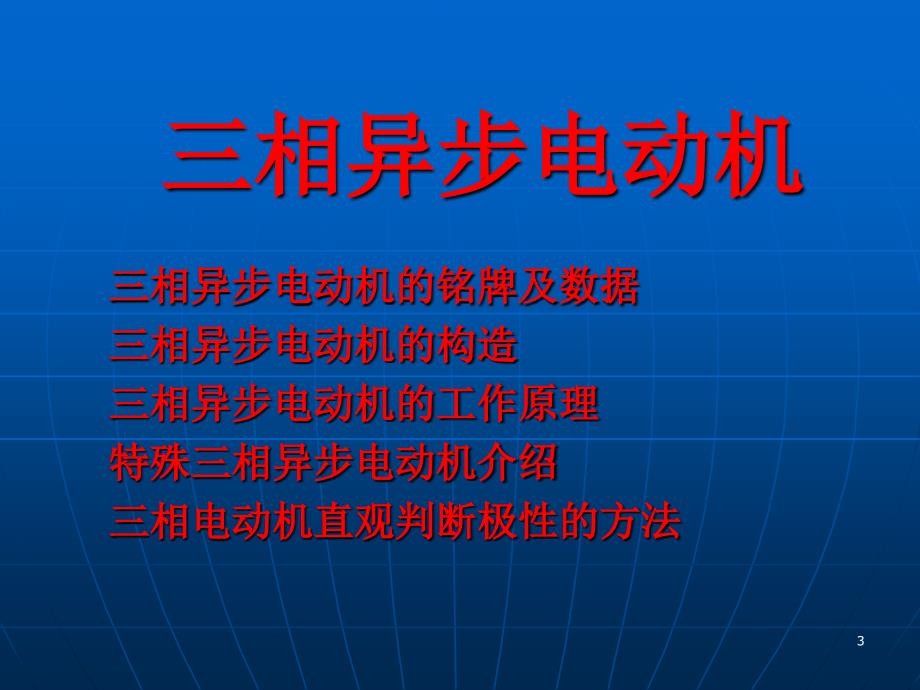 三相异步电动机

三相异步电动机的铭牌及数据
三相异步电动机的构造
三相异步电动机的工作原理
特殊三相异步电动机介绍
三相电动机直观判断极性的方法

3